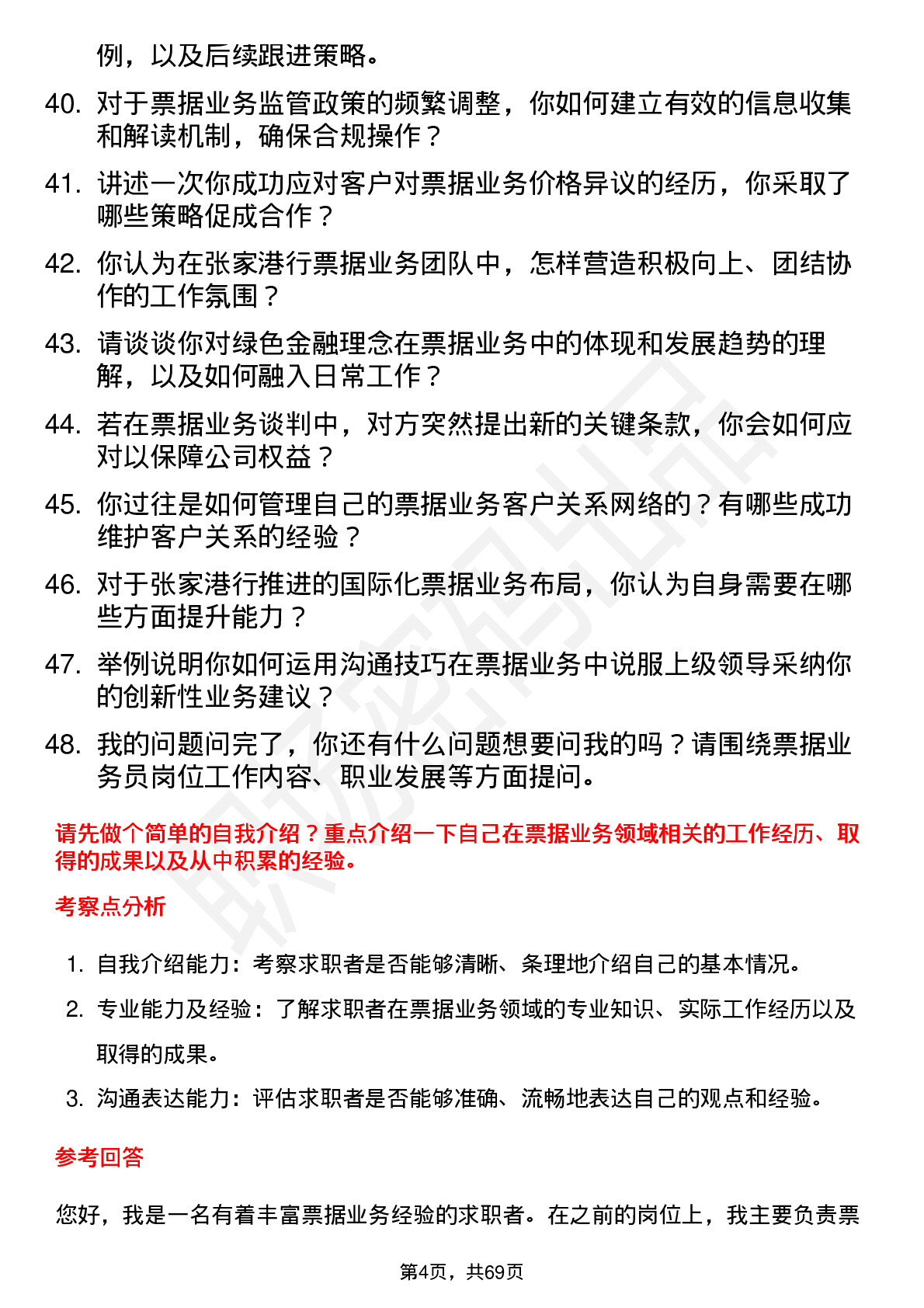 例，以及后续跟进策略。

40. 对于票据业务监管政策的频繁调整，你如何建立有效的信息收集和解读机制，确保合规操作？

41. 讲述一次你成功应对客户对票据业务价格异议的经历，你采取了哪些策略促成合作？

42. 你认为在张家港行票据业务团队中，怎样营造积极向上、团结协作的工作氛围？

43. 请谈谈你对绿色金融理念在票据业务中的体现和发展趋势的理解，以及如何融入日常工作？

44. 若在票据业务谈判中，对方突然提出新的关键条款，你会如何应对以保障公司权益？

45. 你过往是如何管理自己的票据业务客户关系网络的？有哪些成功维护客户关系的经验？

46. 对于张家港行推进的国际化票据业务布局，你认为自身需要在哪些方面提升能力？

47. 举例说明你如何运用沟通技巧在票据业务中说服上级领导采纳你的创新性业务建议？

48. 我的问题问完了，你还有什么问题想要问我的吗？请围绕票据业务员岗位工作内容、职业发展等方面提问。

请先做个简单的自我介绍？重点介绍一下自己在票据业务领域相关的工作经历、取得的成果以及从中积累的经验。

考察点分析

1. 自我介绍能力：考察求职者是否能够清晰、条理地介绍自己的基本情况。
2. 专业能力及经验：了解求职者在票据业务领域的专业知识、实际工作经历以及取得的成果。
3. 沟通表达能力：评估求职者是否能够准确、流畅地表达自己的观点和经验。

参考回答

您好，我是一名有着丰富票据业务经验的求职者。在之前的岗位上，我主要负责票

第4页，共69页